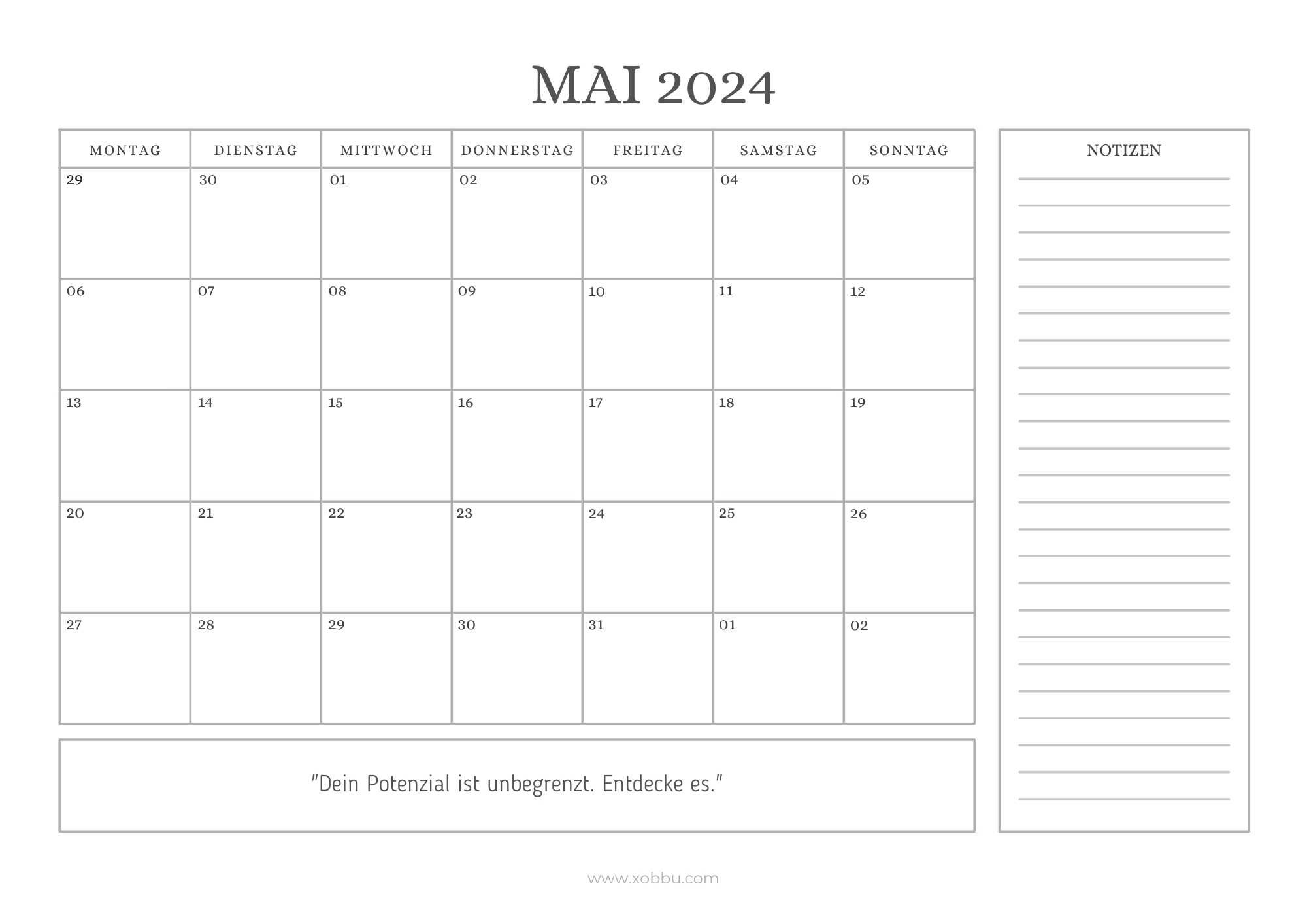 MAI 2024

| MONTAG | DIENSTAG | MITTWOCH | DONNERSTAG | FREITAG | SAMSTAG | SONNTAG |
|---|---|---|---|---|---|---|
| 29 | 30 | 01 | 02 | 03 | 04 | 05 |
| 06 | 07 | 08 | 09 | 10 | 11 | 12 |
| 13 | 14 | 15 | 16 | 17 | 18 | 19 |
| 20 | 21 | 22 | 23 | 24 | 25 | 26 |
| 27 | 28 | 29 | 30 | 31 | 01 | 02 |

"Dein Potenzial ist unbegrenzt. Entdecke es."

NOTIZEN

www.xobbu.com